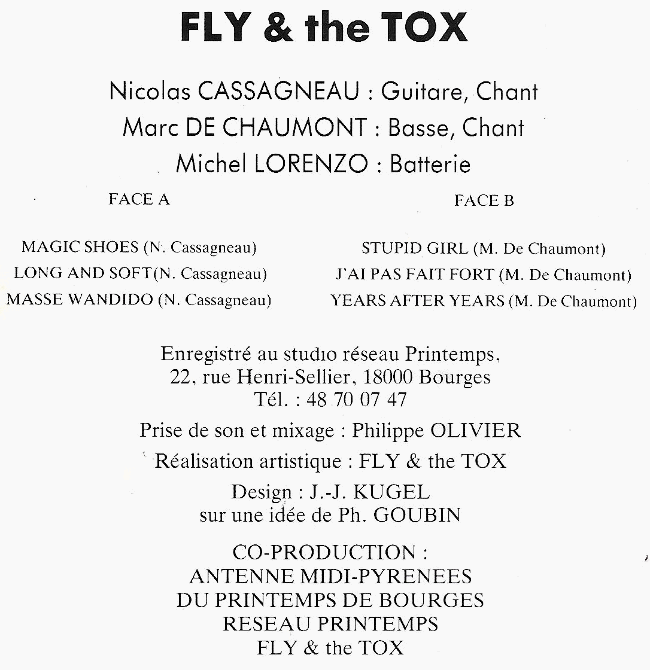 FLY & the TOX

Nicolas CASSAGNEAU : Guitare, Chant
Marc DE CHAUMONT : Basse, Chant
Michel LORENZO : Batterie

FACE A

MAGIC SHOES (N. Cassagneau)
LONG AND SOFT(N. Cassagneau)
MASSE WANDIDO (N. Cassagneau)

FACE B

STUPID GIRL (M. De Chaumont)
J'AI PAS FAIT FORT (M. De Chaumont)
YEARS AFTER YEARS (M. De Chaumont)

Enregistré au studio réseau Printemps,
22, rue Henri-Sellier, 18000 Bourges
Tél. : 48 70 07 47

Prise de son et mixage : Philippe OLIVIER

Réalisation artistique : FLY & the TOX

Design : J.-J. KUGEL
sur une idée de Ph. GOUBIN

CO-PRODUCTION :
ANTENNE MIDI-PYRENEES
DU PRINTEMPS DE BOURGES
RESEAU PRINTEMPS
FLY & the TOX